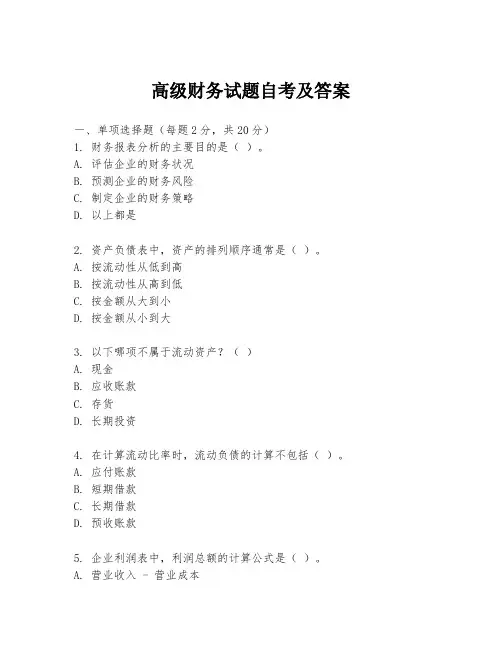 高级财务试题自考及答案

一、单项选择题（每题2分，共20分）
1. 财务报表分析的主要目的是（ ）。
A. 评估企业的财务状况
B. 预测企业的财务风险
C. 制定企业的财务策略
D. 以上都是

2. 资产负债表中，资产的排列顺序通常是（ ）。
A. 按流动性从低到高
B. 按流动性从高到低
C. 按金额从大到小
D. 按金额从小到大

3. 以下哪项不属于流动资产？（ ）
A. 现金
B. 应收账款
C. 存货
D. 长期投资

4. 在计算流动比率时，流动负债的计算不包括（ ）。
A. 应付账款
B. 短期借款
C. 长期借款
D. 预收账款

5. 企业利润表中，利润总额的计算公式是（ ）。
A. 营业收入 - 营业成本